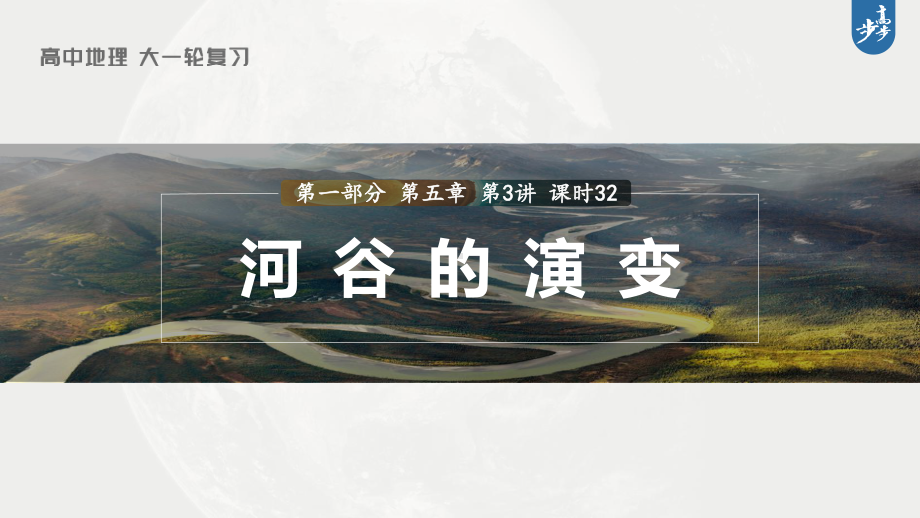 高中地理 大一轮复习

步步高

第一部分 第五章 第3讲 课时32

河谷的演变